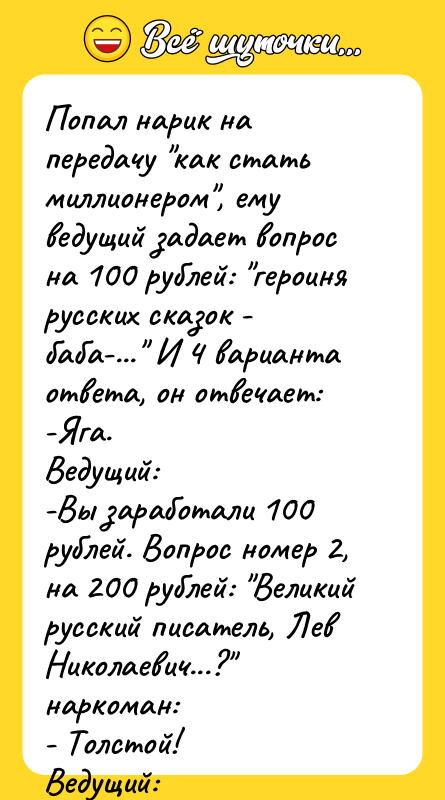 Всё шуточки...

Попал нарик на передачу "как стать миллионером", ему ведущий задает вопрос на 100 рублей: "героиня русских сказок - баба-..." И 4 варианта ответа, он отвечает:
-Яга.
Ведущий:
-Вы заработали 100 рублей. Вопрос номер 2, на 200 рублей: "Великий русский писатель, Лев Николаевич...?"
наркоман:
- Толстой!
Ведущий: